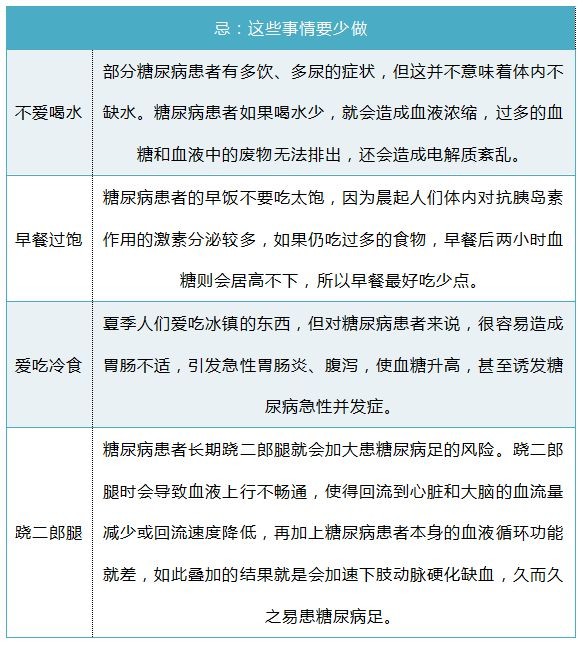 | 忌：这些事情要少做 | |
|---|---|
| 不爱喝水 | 部分糖尿病患者有多饮、多尿的症状，但这并不意味着体内不缺水。糖尿病患者如果喝水少，就会造成血液浓缩，过多的血糖和血液中的废物无法排出，还会造成电解质紊乱。 |
| 早餐过饱 | 糖尿病患者的早饭不要吃太饱，因为晨起人们体内对抗胰岛素作用的激素分泌较多，如果仍吃过多的食物，早餐后两小时血糖则会居高不下，所以早餐最好吃少点。 |
| 爱吃冷食 | 夏季人们爱吃冰镇的东西，但对糖尿病患者来说，很容易造成胃肠不适，引发急性胃肠炎、腹泻，使血糖升高，甚至诱发糖尿病急性并发症。 |
| 跷二郎腿 | 糖尿病患者长期跷二郎腿就会加大患糖尿病足的风险。跷二郎腿时会导致血液上行不畅通，使得回流到心脏和大脑的血流量减少或回流速度降低，再加上糖尿病患者本身的血液循环功能就差，如此叠加的结果就是会加速下肢动脉硬化缺血，久而久之易患糖尿病足。 |